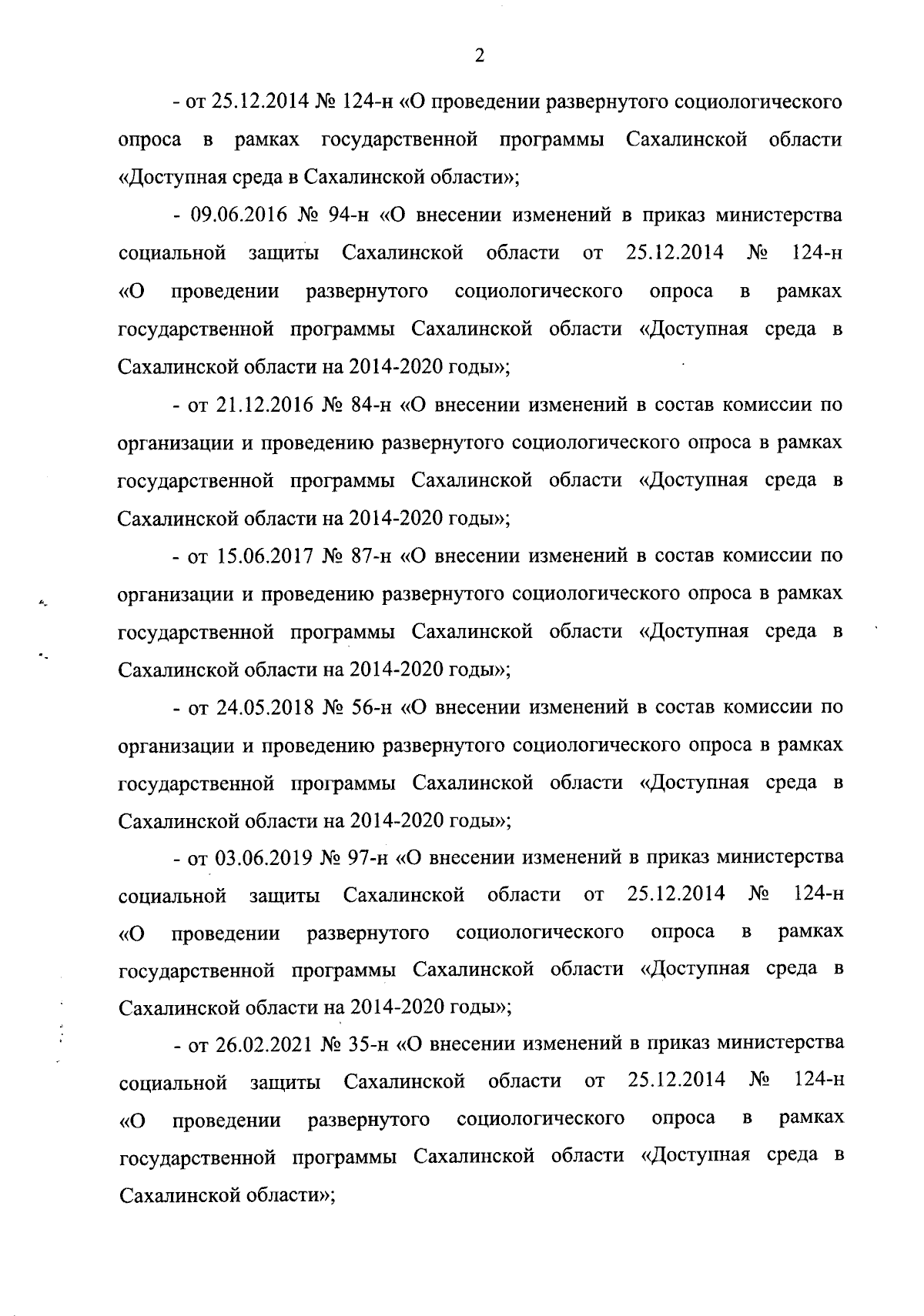 2

- от 25.12.2014 № 124-н «О проведении развернутого социологического опроса в рамках государственной программы Сахалинской области «Доступная среда в Сахалинской области»;

- 09.06.2016 № 94-н «О внесении изменений в приказ министерства социальной защиты Сахалинской области от 25.12.2014 № 124-н «О проведении развернутого социологического опроса в рамках государственной программы Сахалинской области «Доступная среда в Сахалинской области на 2014-2020 годы»;

- от 21.12.2016 № 84-н «О внесении изменений в состав комиссии по организации и проведению развернутого социологического опроса в рамках государственной программы Сахалинской области «Доступная среда в Сахалинской области на 2014-2020 годы»;

- от 15.06.2017 № 87-н «О внесении изменений в состав комиссии по организации и проведению развернутого социологического опроса в рамках государственной программы Сахалинской области «Доступная среда в Сахалинской области на 2014-2020 годы»;

- от 24.05.2018 № 56-н «О внесении изменений в состав комиссии по организации и проведению развернутого социологического опроса в рамках государственной программы Сахалинской области «Доступная среда в Сахалинской области на 2014-2020 годы»;

- от 03.06.2019 № 97-н «О внесении изменений в приказ министерства социальной защиты Сахалинской области от 25.12.2014 № 124-н «О проведении развернутого социологического опроса в рамках государственной программы Сахалинской области «Доступная среда в Сахалинской области на 2014-2020 годы»;

- от 26.02.2021 № 35-н «О внесении изменений в приказ министерства социальной защиты Сахалинской области от 25.12.2014 № 124-н «О проведении развернутого социологического опроса в рамках государственной программы Сахалинской области «Доступная среда в Сахалинской области»;